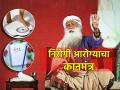 निरोगी आरोग्याचा कानमंत्र